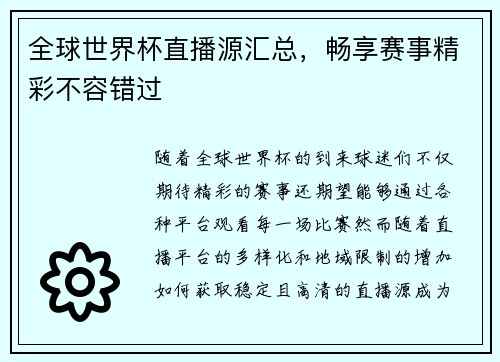 全球世界杯直播源汇总，畅享赛事精彩不容错过

随着全球世界杯的到来球迷们不仅期待精彩的赛事还期望能够通过各种平台观看每一场比赛然而随着直播平台的多样化和地域限制的增加如何获取稳定且高清的直播源成为